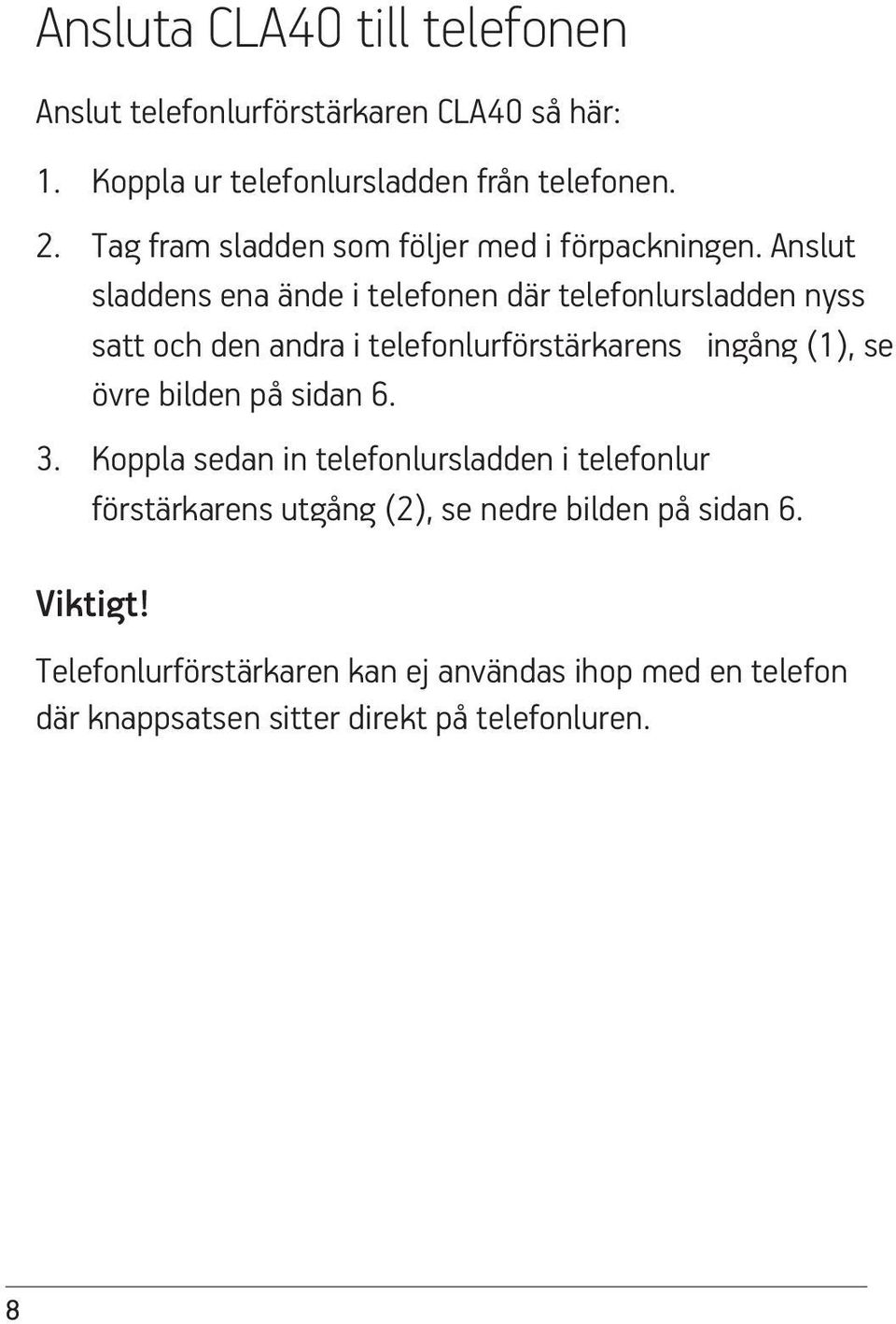 Ansluta CLA40 till telefonen

Anslut telefonlurförstärkaren CLA40 så här:

1. Koppla ur telefonlursladden från telefonen.

2. Tag fram sladden som följer med i förpackningen. Anslut sladdens ena ände i telefonen där telefonlursladden nyss satt och den andra i telefonlurförstärkarens ingång (1), se övre bilden på sidan 6.

3. Koppla sedan in telefonlursladden i telefonlur förstärkarens utgång (2), se nedre bilden på sidan 6.

Viktigt!

Telefonlurförstärkaren kan ej användas ihop med en telefon där knappsatsen sitter direkt på telefonluren.

8